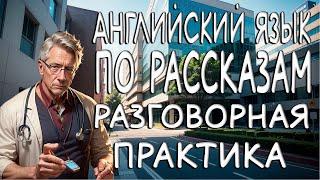 АНГЛИЙСКИЙ ЯЗЫК
ПО РАССКАЗАМ
РАЗГОВОРНАЯ
ПРАКТИКА